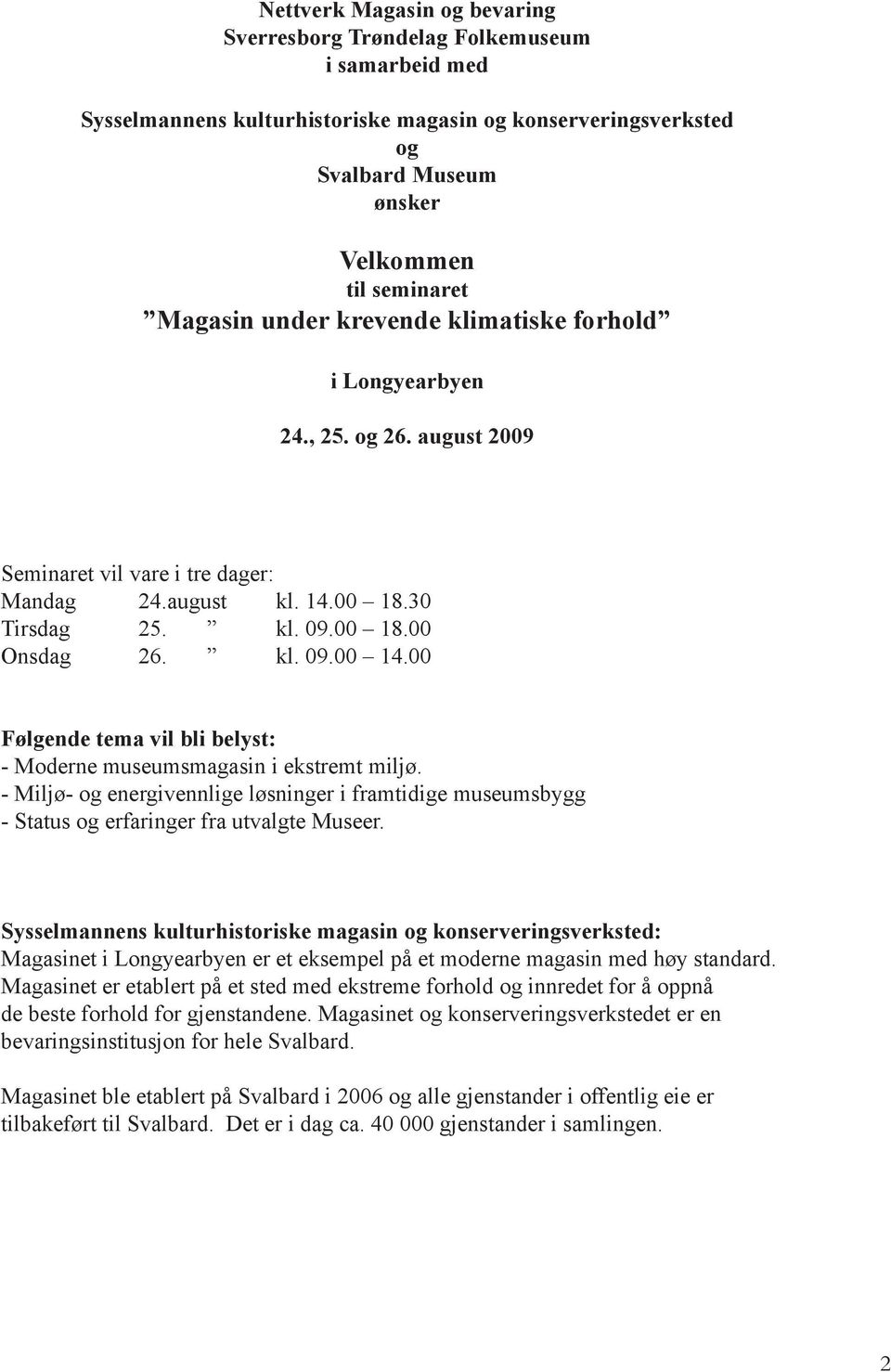 Nettverk Magasin og bevaring
Sverresborg Trøndelag Folkemuseum
i samarbeid med

Sysselmannens kulturhistoriske magasin og konserveringsverksted
og
Svalbard Museum
ønsker

Velkommen
til seminaret
”Magasin under krevende klimatiske forhold”

i Longyearbyen

24., 25. og 26. august 2009

Seminaret vil vare i tre dager:
Mandag 24.august kl. 14.00 – 18.30
Tirsdag 25. ” kl. 09.00 – 18.00
Onsdag 26. ” kl. 09.00 – 14.00

Følgende tema vil bli belyst:
- Moderne museumsmagasin i ekstremt miljø.
- Miljø- og energivennlige løsninger i framtidige museumsbygg
- Status og erfaringer fra utvalgte Museer.

Sysselmannens kulturhistoriske magasin og konserveringsverksted:
Magasinet i Longyearbyen er et eksempel på et moderne magasin med høy standard. Magasinet er etablert på et sted med ekstreme forhold og innredet for å oppnå de beste forhold for gjenstandene. Magasinet og konserveringsverkstedet er en bevaringsinstitusjon for hele Svalbard.

Magasinet ble etablert på Svalbard i 2006 og alle gjenstander i offentlig eie er tilbakeført til Svalbard. Det er i dag ca. 40 000 gjenstander i samlingen.

2